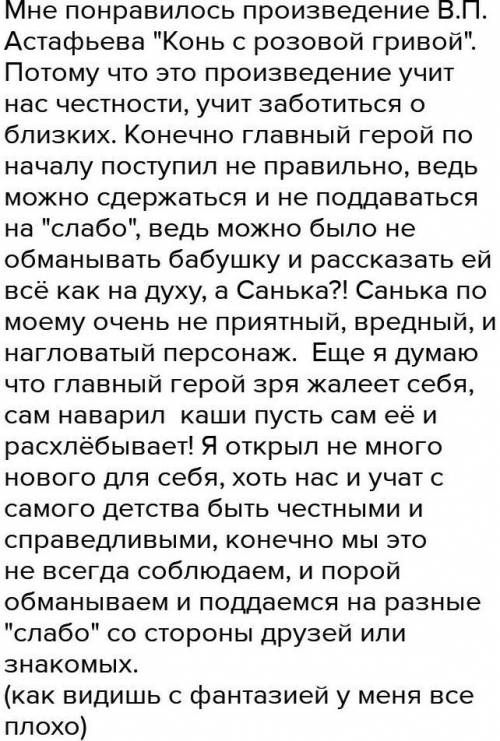 Мне понравилось произведение В.П. Астафьева "Конь с розовой гривой". Потому что это произведение учит нас честности, учит заботиться о близких. Конечно главный герой по началу поступил не правильно, ведь можно сдержаться и не поддаваться на "слабо", ведь можно было не обманывать бабушку и рассказать ей всё как на духу, а Санька?! Санька по моему очень не приятный, вредный, и нагловатый персонаж. Еще я думаю что главный герой зря жалеет себя, сам наварил каши пусть сам её и расхлёбывает! Я открыл не много нового для себя, хоть нас и учат с самого детства быть честными и справедливыми, конечно мы это не всегда соблюдаем, и порой обманываем и поддаемся на разные "слабо" со стороны друзей или знакомых.
(как видишь с фантазией у меня все плохо)